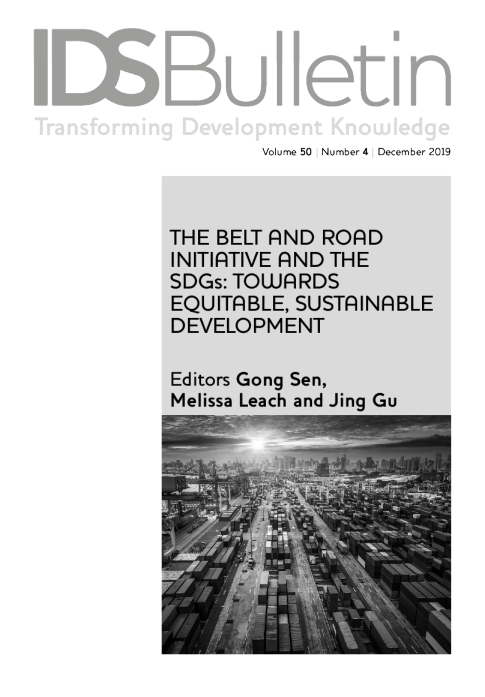 IDSBulletin

Transforming Development Knowledge

Volume 50 | Number 4 | December 2019

THE BELT AND ROAD INITIATIVE AND THE SDGs: TOWARDS EQUITABLE, SUSTAINABLE DEVELOPMENT

Editors Gong Sen, Melissa Leach and Jing Gu